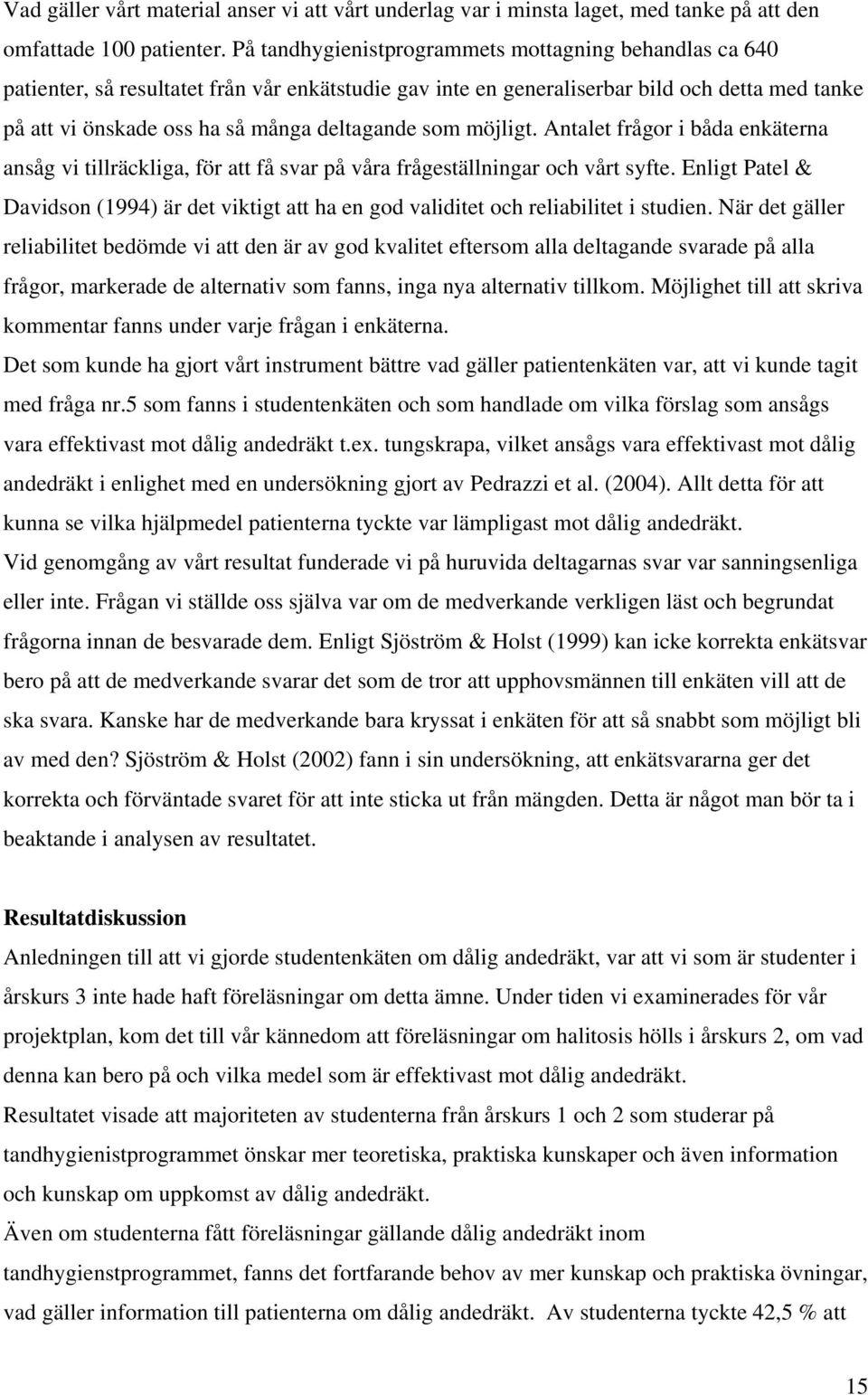 Vad gäller vårt material anser vi att vårt underlag var i minsta laget, med tanke på att den omfattade 100 patienter. På tandhygienistprogrammets mottagning behandlas ca 640 patienter, så resultatet från vår enkätstudie gav inte en generaliserbar bild och detta med tanke på att vi önskade oss ha så många deltagande som möjligt. Antalet frågor i båda enkäterna ansåg vi tillräckliga, för att få svar på våra frågeställningar och vårt syfte. Enligt Patel & Davidson (1994) är det viktigt att ha en god validitet och reliabilitet i studien. När det gäller reliabilitet bedömde vi att den är av god kvalitet eftersom alla deltagande svarade på alla frågor, markerade de alternativ som fanns, inga nya alternativ tillkom. Möjlighet till att skriva kommentar fanns under varje frågan i enkäterna.

Det som kunde ha gjort vårt instrument bättre vad gäller patientenkäten var, att vi kunde tagit med fråga nr.5 som fanns i studentenkäten och som handlade om vilka förslag som ansågs vara effektivast mot dålig andedräkt t.ex. tungskrapa, vilket ansågs vara effektivast mot dålig andedräkt i enlighet med en undersökning gjort av Pedrazzi et al. (2004). Allt detta för att kunna se vilka hjälpmedel patienterna tyckte var lämpligast mot dålig andedräkt.

Vid genomgång av vårt resultat funderade vi på huruvida deltagarnas svar var sanningsenliga eller inte. Frågan vi ställde oss själva var om de medverkande verkligen läst och begrundat frågorna innan de besvarade dem. Enligt Sjöström & Holst (1999) kan icke korrekta enkätsvar bero på att de medverkande svarar det som de tror att upphovsmännen till enkäten vill att de ska svara. Kanske har de medverkande bara kryssat i enkäten för att så snabbt som möjligt bli av med den? Sjöström & Holst (2002) fann i sin undersökning, att enkätsvararna ger det korrekta och förväntade svaret för att inte sticka ut från mängden. Detta är något man bör ta i beaktande i analysen av resultatet.

Resultatdiskussion

Anledningen till att vi gjorde studentenkäten om dålig andedräkt, var att vi som är studenter i årskurs 3 inte hade haft föreläsningar om detta ämne. Under tiden vi examinerades för vår projektplan, kom det till vår kännedom att föreläsningar om halitosis hölls i årskurs 2, om vad denna kan bero på och vilka medel som är effektivast mot dålig andedräkt.

Resultatet visade att majoriteten av studenterna från årskurs 1 och 2 som studerar på tandhygienistprogrammet önskar mer teoretiska, praktiska kunskaper och även information och kunskap om uppkomst av dålig andedräkt.

Även om studenterna fått föreläsningar gällande dålig andedräkt inom tandhygienstprogrammet, fanns det fortfarande behov av mer kunskap och praktiska övningar, vad gäller information till patienterna om dålig andedräkt. Av studenterna tyckte 42,5 % att

15